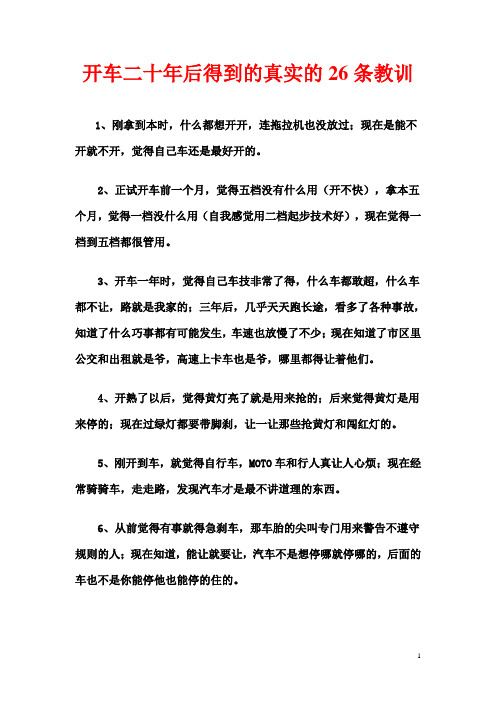 开车二十年后得到的真实的 26 条教训

1、刚拿到本时，什么都想开开，连拖拉机也没放过；现在是能不开就不开，觉得自己车还是最好开的。

2、正试开车前一个月，觉得五档没有什么用（开不快），拿本五个月，觉得一档没什么用（自我感觉用二档起步技术好），现在觉得一档到五档都很管用。

3、开车一年时，觉得自己车技非常了得，什么车都敢超，什么车都不让，路就是我家的；三年后，几乎天天跑长途，看多了各种事故，知道了什么巧事都有可能发生，车速也放慢了不少；现在知道了市区里公交和出租就是爷，高速上卡车也是爷，哪里都得让着他们。

4、开熟了以后，觉得黄灯亮了就是用来抢的；后来觉得黄灯是用来停的；现在过绿灯都要带脚刹，让一让那些抢黄灯和闯红灯的。

5、刚开到车，就觉得自行车，MOTO 车和行人真让人心烦；现在经常骑骑车，走走路，发现汽车才是最不讲道理的东西。

6、从前觉得有事就得急刹车，那车胎的尖叫专门用来警告不遵守规则的人；现在知道，能让就要让，汽车不是想停哪就停哪的，后面的车也不是你能停他也能停的住的。

1